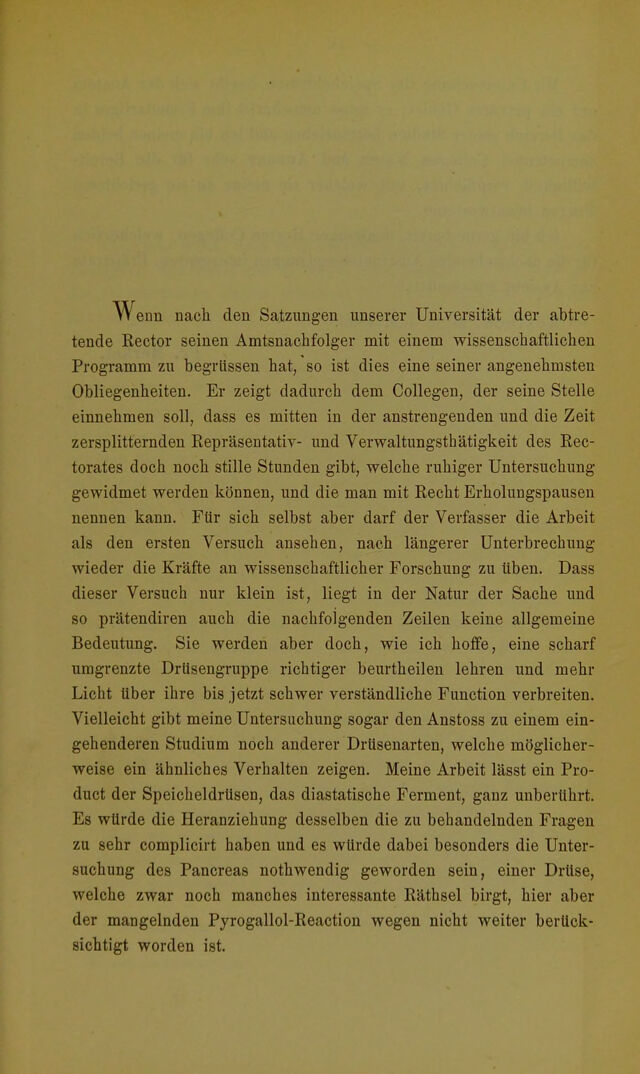 Wenn nach den Satzungen unserer Universität der abtretende Rector seinen Amtsnachfolger mit einem wissenschaftlichen Programm zu begrüssen hat, so ist dies eine seiner angenehmsten Obliegenheiten. Er zeigt dadurch dem Collegen, der seine Stelle einnehmen soll, dass es mitten in der anstrengenden und die Zeit zersplitternden Repräsentativ- und Verwaltungsthätigkeit des Rectorates doch noch stille Stunden gibt, welche ruhiger Untersuchung gewidmet werden können, und die man mit Recht Erholungspausen nennen kann. Für sich selbst aber darf der Verfasser die Arbeit als den ersten Versuch ansehen, nach längerer Unterbrechung wieder die Kräfte an wissenschaftlicher Forschung zu üben. Dass dieser Versuch nur klein ist, liegt in der Natur der Sache und so prätendiren auch die nachfolgenden Zeilen keine allgemeine Bedeutung. Sie werden aber doch, wie ich hoffe, eine scharf umgrenzte Drüsengruppe richtiger beurtheilen lehren und mehr Licht über ihre bis jetzt schwer verständliche Function verbreiten. Vielleicht gibt meine Untersuchung sogar den Anstoss zu einem eingehenderen Studium noch anderer Drüsenarten, welche möglicherweise ein ähnliches Verhalten zeigen. Meine Arbeit lässt ein Product der Speicheldrüsen, das diastatische Ferment, ganz unberührt. Es würde die Heranziehung desselben die zu behandelnden Fragen zu sehr complicirt haben und es würde dabei besonders die Untersuchung des Pancreas nothwendig geworden sein, einer Drüse, welche zwar noch manches interessante Räthsel birgt, hier aber der mangelnden Pyrogallol-Reaction wegen nicht weiter berücksichtigt worden ist.